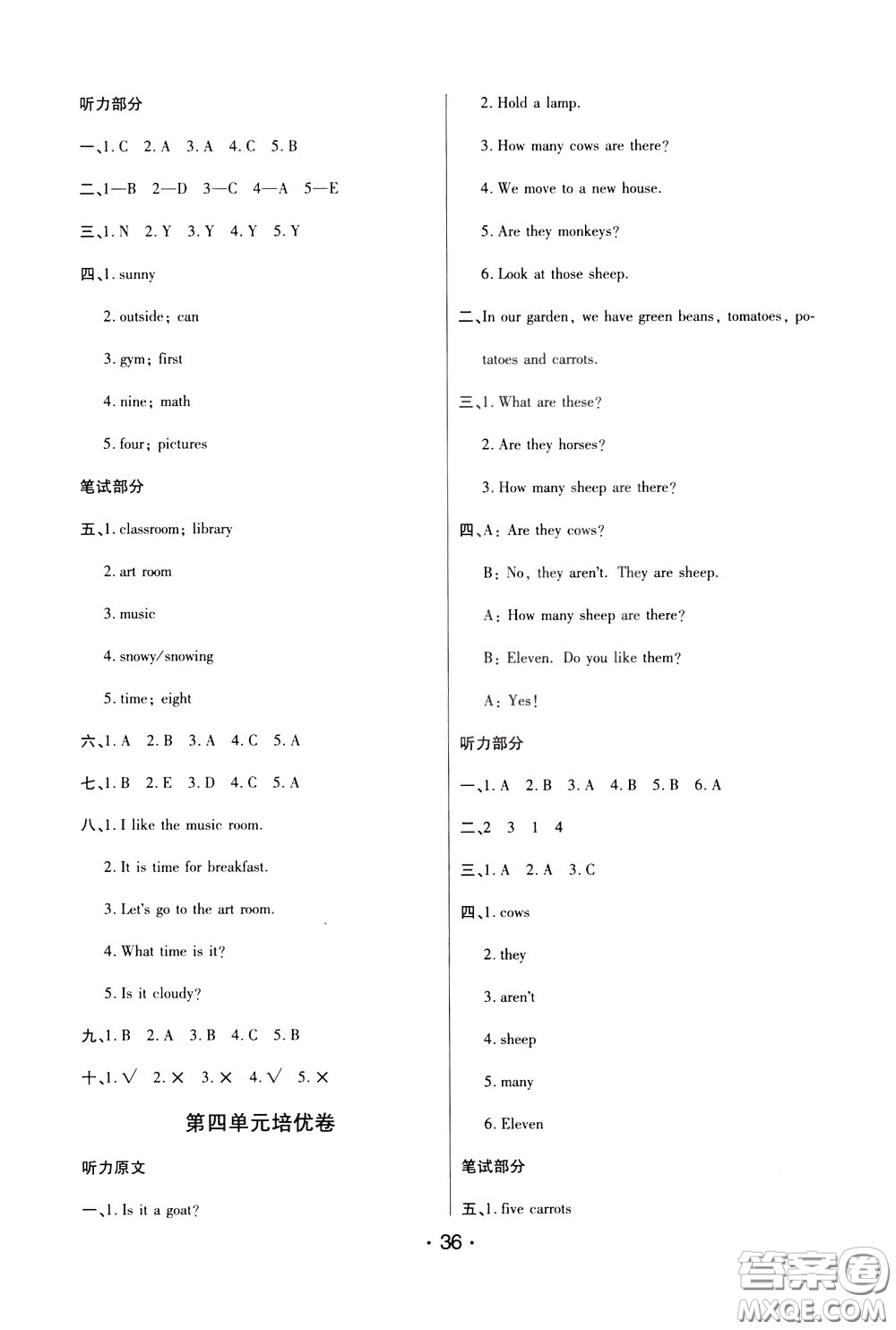 听力部分

一、1. C　2. A　3. A　4. C　5. B

二、1—B　2—D　3—C　4—A　5—E

三、1. N　2. Y　3. Y　4. Y　5. Y

四、1. sunny

2. outside; can

3. gym; first

4. nine; math

5. four; pictures

笔试部分

五、1. classroom; library

2. art room

3. music

4. snowy/snowing

5. time; eight

六、1. A　2. B　3. A　4. C　5. A

七、1. B　2. E　3. D　4. C　5. A

八、1. I like the music room.

2. It is time for breakfast.

3. Let's go to the art room.

4. What time is it?

5. Is it cloudy?

九、1. B　2. A　3. B　4. C　5. B

十、1. √　2. ×　3. ×　4. √　5. ×

第四单元培优卷

听力原文

一、1. Is it a goat?

2. Hold a lamp.

3. How many cows are there?

4. We move to a new house.

5. Are they monkeys?

6. Look at those sheep.

二、In our garden, we have green beans, tomatoes, potatoes and carrots.

三、1. What are these?

2. Are they horses?

3. How many sheep are there?

四、A: Are they cows?

B: No, they aren't. They are sheep.

A: How many sheep are there?

B: Eleven. Do you like them?

A: Yes!

听力部分

一、1. A　2. B　3. A　4. B　5. B　6. A

二、2　3　1　4

三、1. A　2. A　3. C

四、1. cows

2. they

3. aren't

4. sheep

5. many

6. Eleven

笔试部分

五、1. five carrots

· 36 ·

答案圈 MXQE.COM